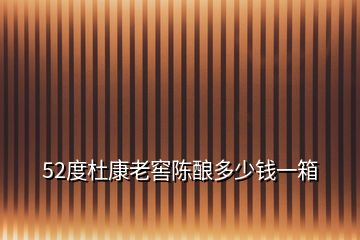 52度杜康老窖陈酿多少钱一箱